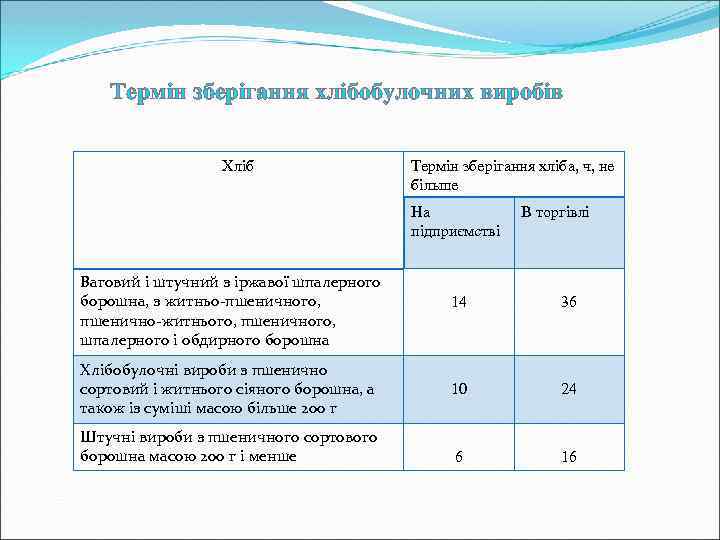 Термін зберігання хлібобулочних виробів

| Хліб | Термін зберігання хліба, ч, не більше | |
|---|---|---|
| | На підприємстві | В торгівлі |
| Ваговий і штучний з іржавої шпалерного борошна, з житньо-пшеничного, пшенично-житнього, пшеничного, шпалерного і обдирного борошна | 14 | 36 |
| Хлібобулочні вироби з пшенично сортовий і житнього сіяного борошна, а також із суміші масою більше 200 г | 10 | 24 |
| Штучні вироби з пшеничного сортового борошна масою 200 г і менше | 6 | 16 |